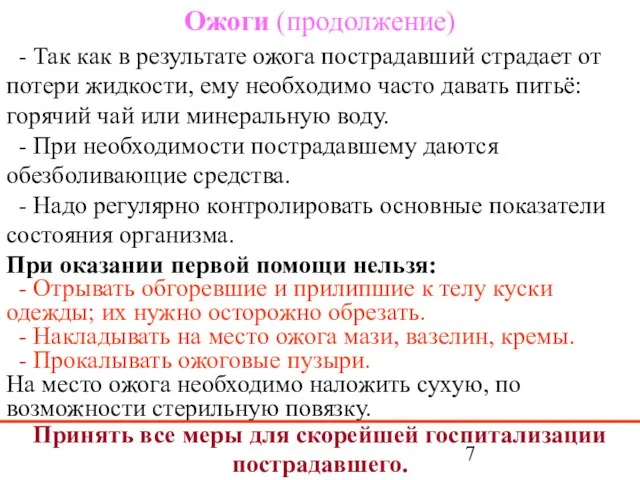 Ожоги (продолжение)

- Так как в результате ожога пострадавший страдает от потери жидкости, ему необходимо часто давать питьё: горячий чай или минеральную воду.

- При необходимости пострадавшему даются обезболивающие средства.

- Надо регулярно контролировать основные показатели состояния организма.

При оказании первой помощи нельзя:

- Отрывать обгоревшие и прилипшие к телу куски одежды; их нужно осторожно обрезать.

- Накладывать на место ожога мази, вазелин, кремы.

- Прокалывать ожоговые пузыри.

На место ожога необходимо наложить сухую, по возможности стерильную повязку.

Принять все меры для скорейшей госпитализации пострадавшего.

7